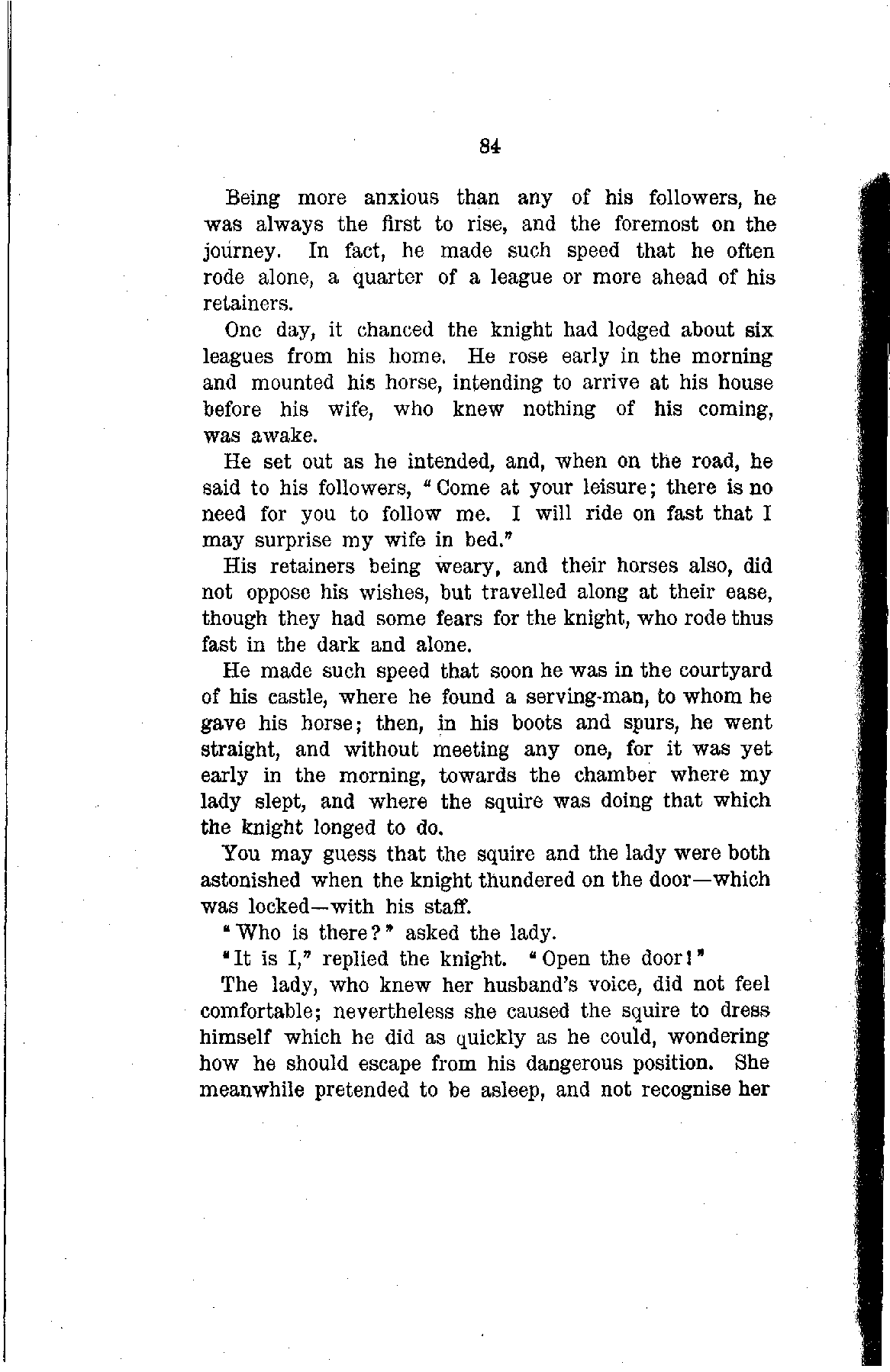 84

Being more anxious than any of his followers, he was always the first to rise, and the foremost on the journey. In fact, he made such speed that he often rode alone, a quarter of a league or more ahead of his retainers.

One day, it chanced the knight had lodged about six leagues from his home. He rose early in the morning and mounted his horse, intending to arrive at his house before his wife, who knew nothing of his coming, was awake.

He set out as he intended, and, when on the road, he said to his followers, "Come at your leisure; there is no need for you to follow me. I will ride on fast that I may surprise my wife in bed."

His retainers being weary, and their horses also, did not oppose his wishes, but travelled along at their ease, though they had some fears for the knight, who rode thus fast in the dark and alone.

He made such speed that soon he was in the courtyard of his castle, where he found a serving-man, to whom he gave his horse; then, in his boots and spurs, he went straight, and without meeting any one, for it was yet early in the morning, towards the chamber where my lady slept, and where the squire was doing that which the knight longed to do.

You may guess that the squire and the lady were both astonished when the knight thundered on the door—which was locked—with his staff.

"Who is there?" asked the lady.

"It is I," replied the knight. "Open the door!"

The lady, who knew her husband's voice, did not feel comfortable; nevertheless she caused the squire to dress himself which he did as quickly as he could, wondering how he should escape from his dangerous position. She meanwhile pretended to be asleep, and not recognise her